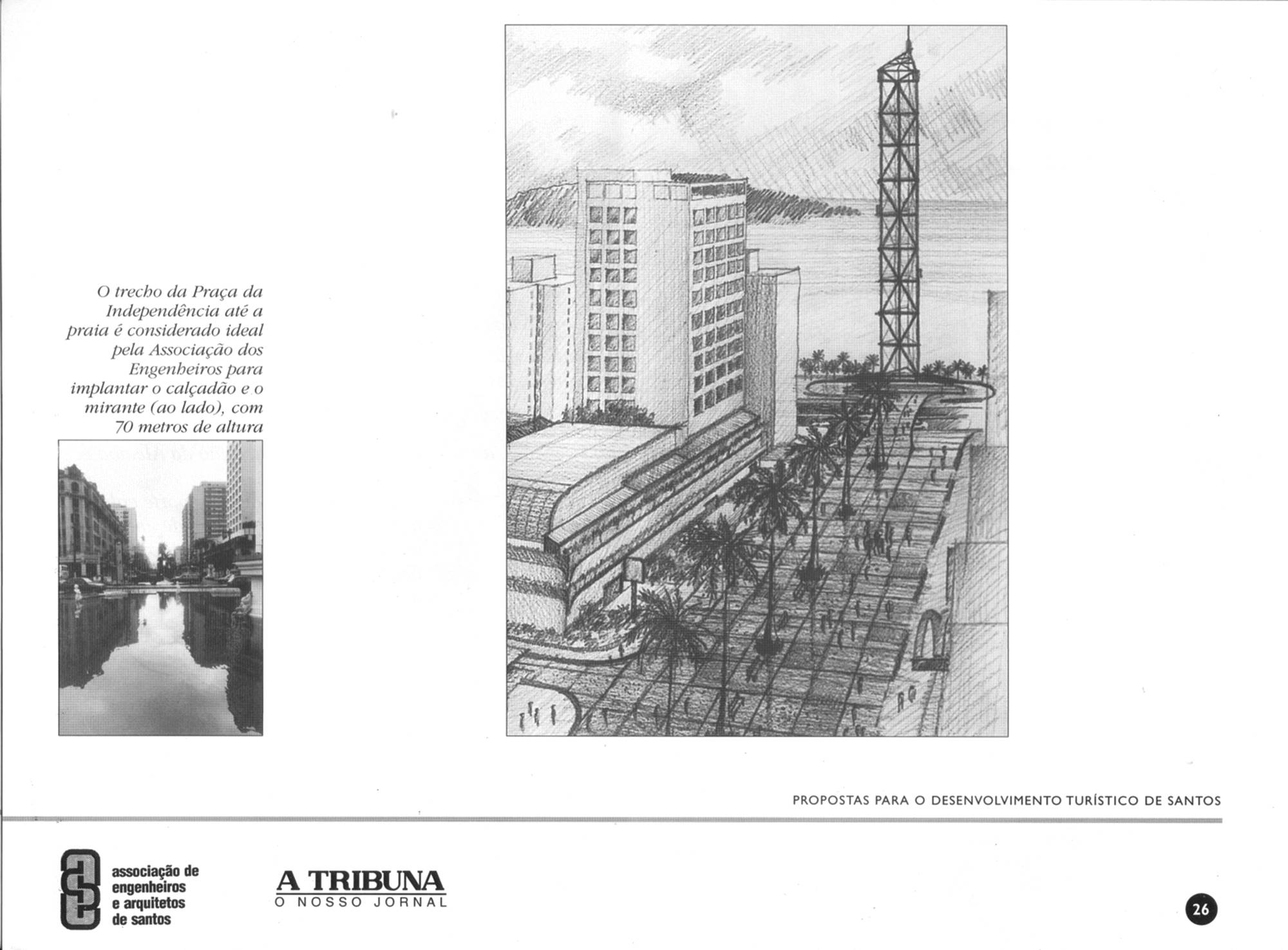 O trecho da Praça da Independência até a praia é considerado ideal pela Associação dos Engenheiros para implantar o calçadão e o mirante (ao lado), com 70 metros de altura

PROPOSTAS PARA O DESENVOLVIMENTO TURÍSTICO DE SANTOS

associação de engenheiros e arquitetos de santos

A TRIBUNA
O NOSSO JORNAL

26